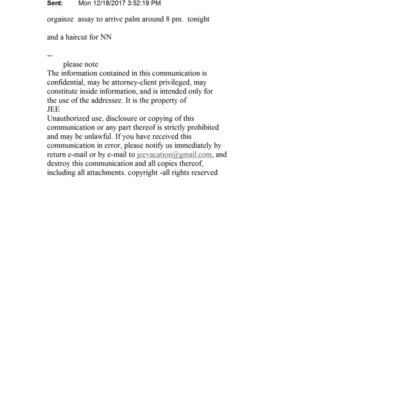 Sent: Mon 12/18/2017 3:52:19 PM

orgainze assay to arrive palm around 8 pm. tonight

and a haircut for NN

--
please note
The information contained in this communication is confidential, may be attorney-client privileged, may constitute inside information, and is intended only for the use of the addressee. It is the property of
JEE
Unauthorized use, disclosure or copying of this communication or any part thereof is strictly prohibited and may be unlawful. If you have received this communication in error, please notify us immediately by return e-mail or by e-mail to jeevacation@gmail.com, and destroy this communication and all copies thereof, including all attachments. copyright -all rights reserved